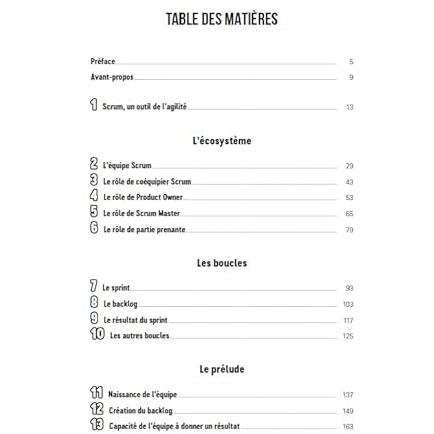 TABLE DES MATIÈRES

Préface 5

Avant-propos 9

1 Scrum, un outil de l'agilité 13

L'écosystème

2 L'équipe Scrum 29

3 Le rôle de coéquipier Scrum 43

4 Le rôle de Product Owner 53

5 Le rôle de Scrum Master 65

6 Le rôle de partie prenante 79

Les boucles

7 Le sprint 93

8 Le backlog 103

9 Le résultat du sprint 117

10 Les autres boucles 125

Le prélude

11 Naissance de l'équipe 137

12 Création du backlog 149

13 Capacité de l'équipe à donner un résultat 163